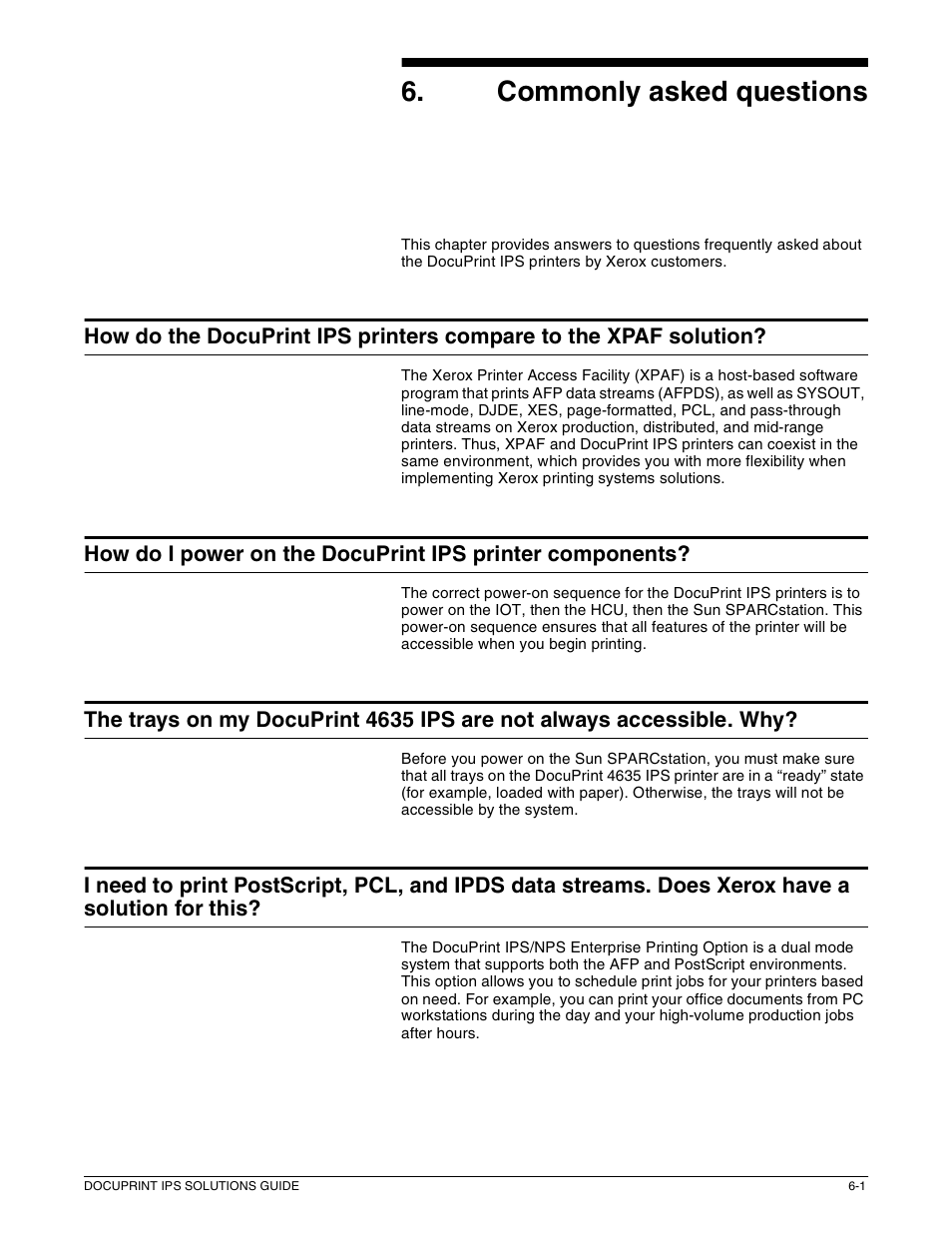 6. Commonly asked questions

This chapter provides answers to questions frequently asked about the DocuPrint IPS printers by Xerox customers.

How do the DocuPrint IPS printers compare to the XPAF solution?

The Xerox Printer Access Facility (XPAF) is a host-based software program that prints AFP data streams (AFPDS), as well as SYSOUT, line-mode, DJDE, XES, page-formatted, PCL, and pass-through data streams on Xerox production, distributed, and mid-range printers. Thus, XPAF and DocuPrint IPS printers can coexist in the same environment, which provides you with more flexibility when implementing Xerox printing systems solutions.

How do I power on the DocuPrint IPS printer components?

The correct power-on sequence for the DocuPrint IPS printers is to power on the IOT, then the HCU, then the Sun SPARCstation. This power-on sequence ensures that all features of the printer will be accessible when you begin printing.

The trays on my DocuPrint 4635 IPS are not always accessible. Why?

Before you power on the Sun SPARCstation, you must make sure that all trays on the DocuPrint 4635 IPS printer are in a “ready” state (for example, loaded with paper). Otherwise, the trays will not be accessible by the system.

I need to print PostScript, PCL, and IPDS data streams. Does Xerox have a solution for this?

The DocuPrint IPS/NPS Enterprise Printing Option is a dual mode system that supports both the AFP and PostScript environments. This option allows you to schedule print jobs for your printers based on need. For example, you can print your office documents from PC workstations during the day and your high-volume production jobs after hours.

DOCUPRINT IPS SOLUTIONS GUIDE 6-1